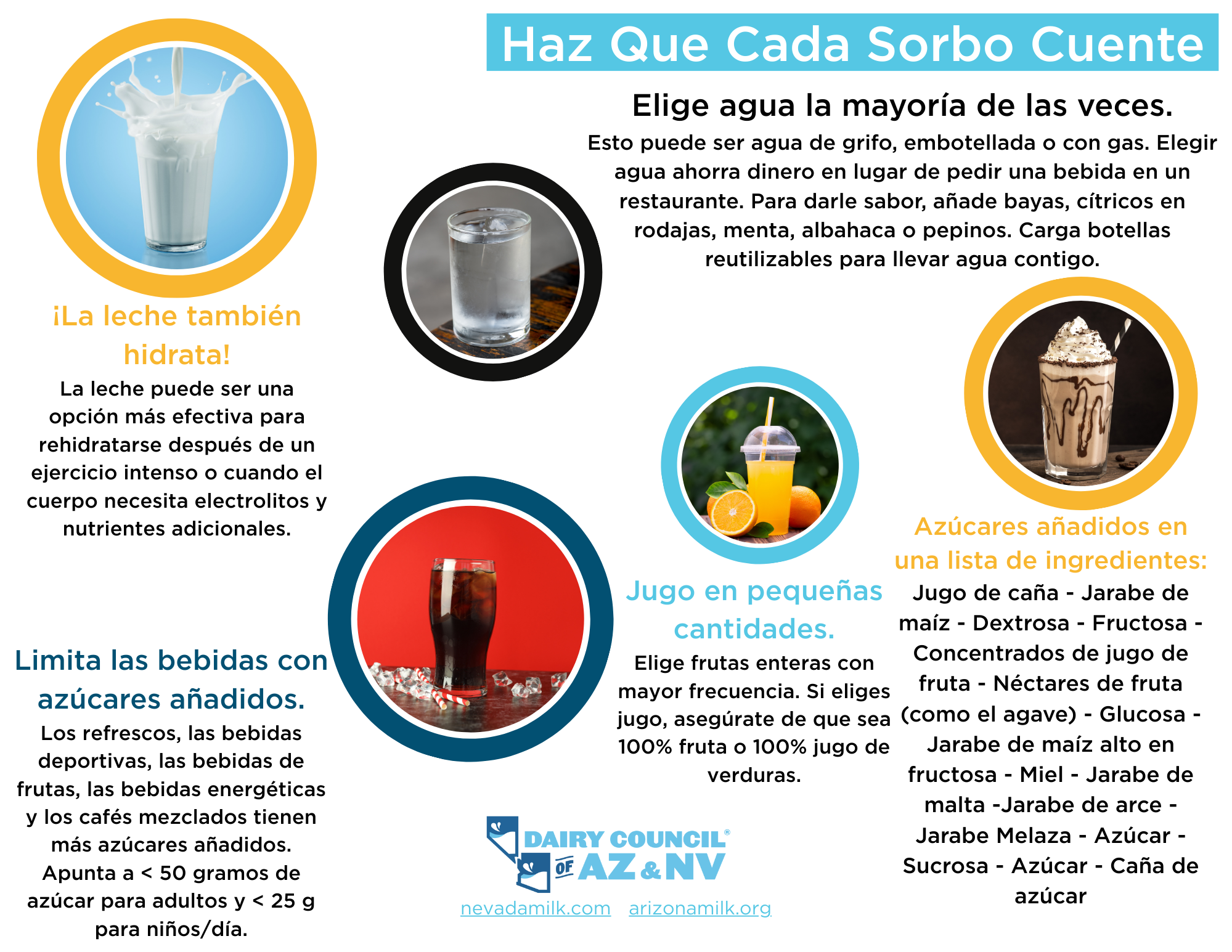 Haz Que Cada Sorbo Cuente

Elige agua la mayoría de las veces.

Esto puede ser agua de grifo, embotellada o con gas. Elegir agua ahorra dinero en lugar de pedir una bebida en un restaurante. Para darle sabor, añade bayas, cítricos en rodajas, menta, albahaca o pepinos. Carga botellas reutilizables para llevar agua contigo.

¡La leche también hidrata!

La leche puede ser una opción más efectiva para rehidratarse después de un ejercicio intenso o cuando el cuerpo necesita electrolitos y nutrientes adicionales.

Limita las bebidas con azúcares añadidos.

Los refrescos, las bebidas deportivas, las bebidas de frutas, las bebidas energéticas y los cafés mezclados tienen más azúcares añadidos. Apunta a < 50 gramos de azúcar para adultos y < 25 g para niños/día.

Jugo en pequeñas cantidades.

Elige frutas enteras con mayor frecuencia. Si eliges jugo, asegúrate de que sea 100% fruta o 100% jugo de verduras.

Azúcares añadidos en una lista de ingredientes:

Jugo de caña - Jarabe de maíz - Dextrosa - Fructosa - Concentrados de jugo de fruta - Néctares de fruta (como el agave) - Glucosa - Jarabe de maíz alto en fructosa - Miel - Jarabe de malta -Jarabe de arce - Jarabe Melaza - Azúcar - Sucrosa - Azúcar - Caña de azúcar

DAIRY COUNCIL® OF AZ & NV

nevadamilk.com arizonamilk.org